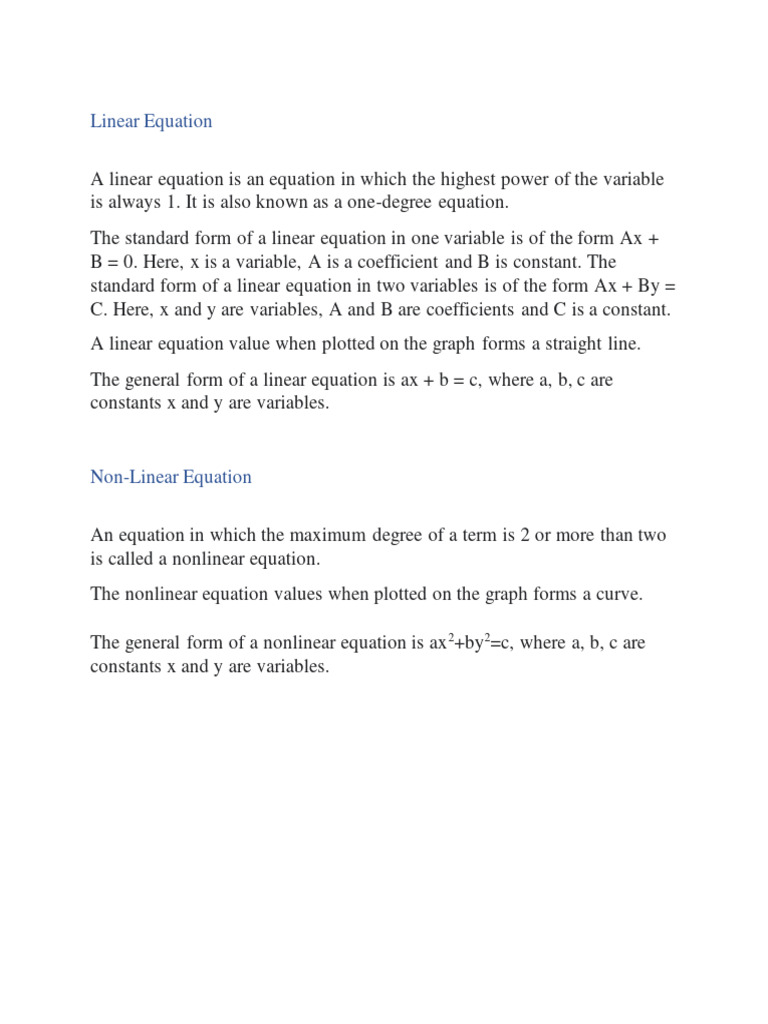 Linear Equation

A linear equation is an equation in which the highest power of the variable is always 1. It is also known as a one-degree equation.

The standard form of a linear equation in one variable is of the form Ax + B = 0. Here, x is a variable, A is a coefficient and B is constant. The standard form of a linear equation in two variables is of the form Ax + By = C. Here, x and y are variables, A and B are coefficients and C is a constant.

A linear equation value when plotted on the graph forms a straight line.

The general form of a linear equation is ax + b = c, where a, b, c are constants x and y are variables.

Non-Linear Equation

An equation in which the maximum degree of a term is 2 or more than two is called a nonlinear equation.

The nonlinear equation values when plotted on the graph forms a curve.

The general form of a nonlinear equation is $ax^2+by^2=c$, where a, b, c are constants x and y are variables.